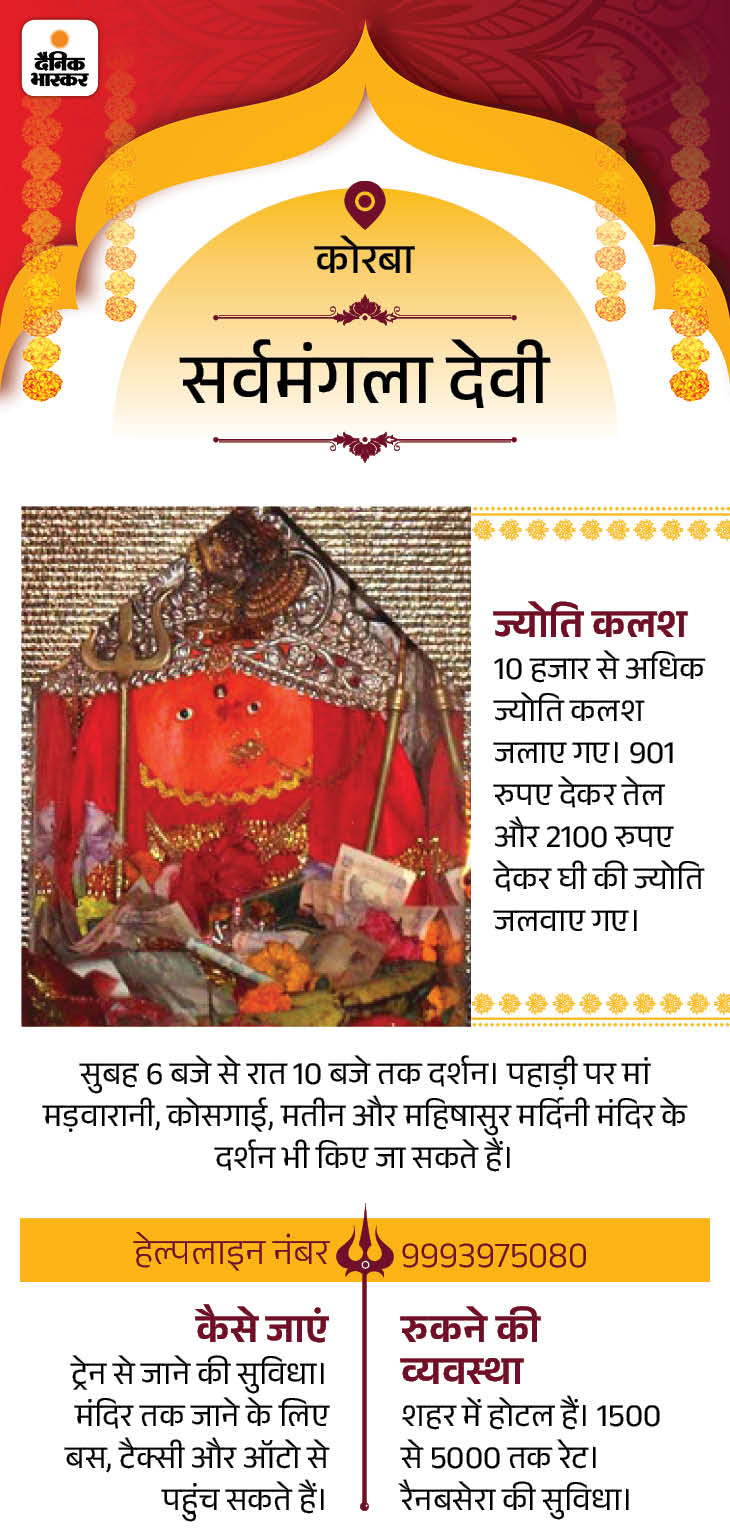 दैनिक भास्कर

कोरबा

सर्वमंगला देवी

ज्योति कलश
10 हजार से अधिक ज्योति कलश जलाए गए। 901 रुपए देकर तेल और 2100 रुपए देकर घी की ज्योति जलवाए गए।

सुबह 6 बजे से रात 10 बजे तक दर्शन। पहाड़ी पर मां मड़वारानी, कोसगाई, मतीन और महिषासुर मर्दिनी मंदिर के दर्शन भी किए जा सकते हैं।

हेल्पलाइन नंबर 9993975080

कैसे जाएं
ट्रेन से जाने की सुविधा। मंदिर तक जाने के लिए बस, टैक्सी और ऑटो से पहुंच सकते हैं।

रुकने की व्यवस्था
शहर में होटल हैं। 1500 से 5000 तक रेट। रैनबसेरा की सुविधा।